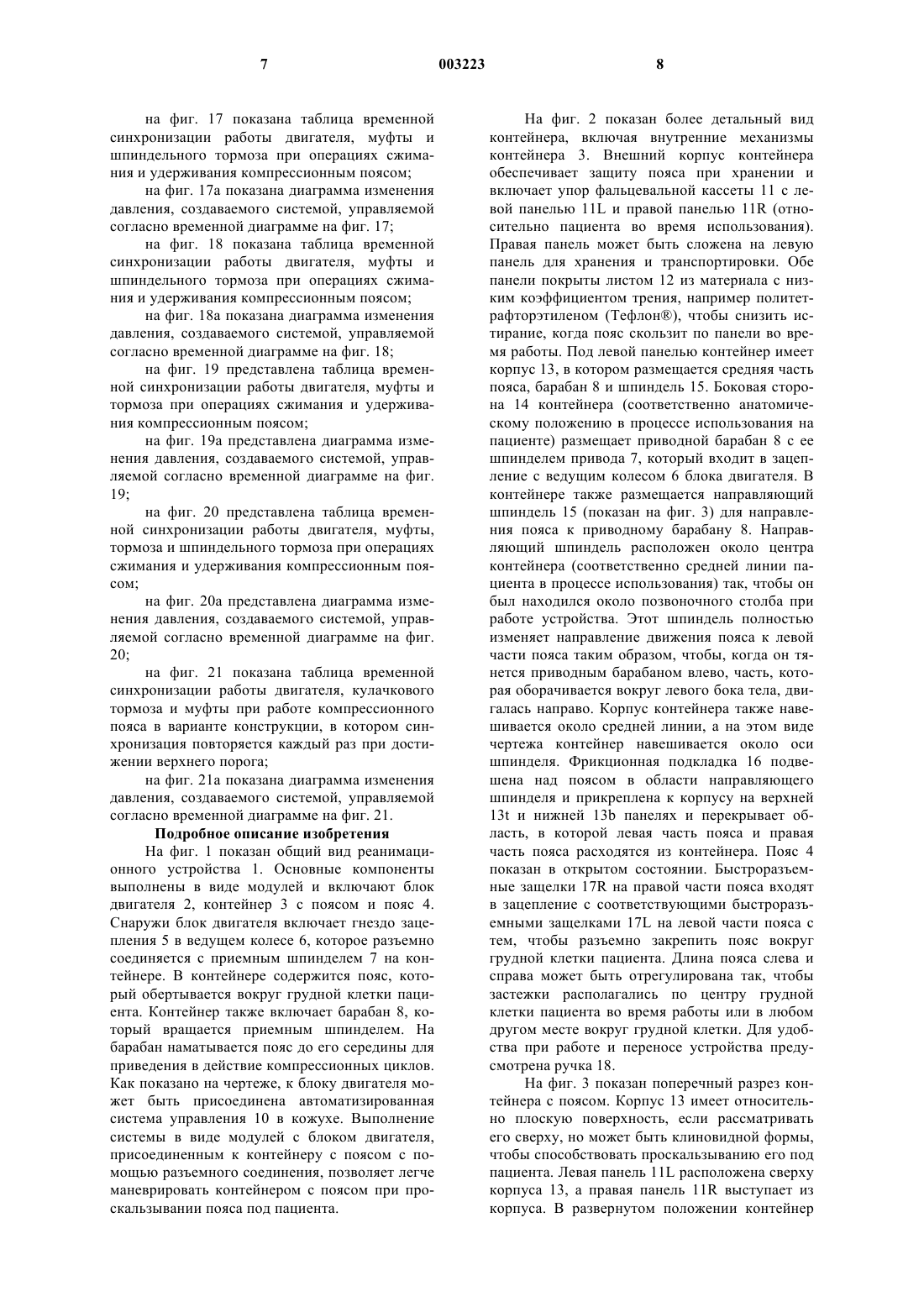 7 003223 8

на фиг. 17 показана таблица временной синхронизации работы двигателя, муфты и шпиндельного тормоза при операциях сжимания и удерживания компрессионным поясом;

на фиг. 17а показана диаграмма изменения давления, создаваемого системой, управляемой согласно временной диаграмме на фиг. 17;

на фиг. 18 показана таблица временной синхронизации работы двигателя, муфты и шпиндельного тормоза при операциях сжимания и удерживания компрессионным поясом;

на фиг. 18а показана диаграмма изменения давления, создаваемого системой, управляемой согласно временной диаграмме на фиг. 18;

на фиг. 19 представлена таблица временной синхронизации работы двигателя, муфты и тормоза при операциях сжимания и удерживания компрессионным поясом;

на фиг. 19а представлена диаграмма изменения давления, создаваемого системой, управляемой согласно временной диаграмме на фиг. 19;

на фиг. 20 представлена таблица временной синхронизации работы двигателя, муфты, тормоза и шпиндельного тормоза при операциях сжимания и удерживания компрессионным поясом;

на фиг. 20а представлена диаграмма изменения давления, создаваемого системой, управляемой согласно временной диаграмме на фиг. 20;

на фиг. 21 показана таблица временной синхронизации работы двигателя, кулачкового тормоза и муфты при работе компрессионного пояса в варианте конструкции, в котором синхронизация повторяется каждый раз при достижении верхнего порога;

на фиг. 21а показана диаграмма изменения давления, создаваемого системой, управляемой согласно временной диаграмме на фиг. 21.

Подробное описание изобретения

На фиг. 1 показан общий вид реанимационного устройства 1. Основные компоненты выполнены в виде модулей и включают блок двигателя 2, контейнер 3 с поясом и пояс 4. Снаружи блок двигателя включает гнездо зацепления 5 в ведущем колесе 6, которое разъемно соединяется с приемным шпинделем 7 на контейнере. В контейнере содержится пояс, который обертывается вокруг грудной клетки пациента. Контейнер также включает барабан 8, который вращается приемным шпинделем. На барабан наматывается пояс до его середины для приведения в действие компрессионных циклов. Как показано на чертеже, к блоку двигателя может быть присоединена автоматизированная система управления 10 в кожухе. Выполнение системы в виде модулей с блоком двигателя, присоединенным к контейнеру с поясом с помощью разъемного соединения, позволяет легче маневрировать контейнером с поясом при проскальзывании пояса под пациента.

На фиг. 2 показан более детальный вид контейнера, включая внутренние механизмы контейнера 3. Внешний корпус контейнера обеспечивает защиту пояса при хранении и включает упор фальцевальной кассеты 11 с левой панелью 11L и правой панелью 11R (относительно пациента во время использования). Правая панель может быть сложена на левую панель для хранения и транспортировки. Обе панели покрыты листом 12 из материала с низким коэффициентом трения, например политетрафторэтиленом (Тефлон®), чтобы снизить истирание, когда пояс скользит по панели во время работы. Под левой панелью контейнер имеет корпус 13, в котором размещается средняя часть пояса, барабан 8 и шпиндель 15. Боковая сторона 14 контейнера (соответственно анатомическому положению в процессе использования на пациенте) размещает приводной барабан 8 с ее шпинделем привода 7, который входит в зацепление с ведущим колесом 6 блока двигателя. В контейнере также размещается направляющий шпиндель 15 (показан на фиг. 3) для направления пояса к приводному барабану 8. Направляющий шпиндель расположен около центра контейнера (соответственно средней линии пациента в процессе использования) так, чтобы он был находился около позвоночного столба при работе устройства. Этот шпиндель полностью изменяет направление движения пояса к левой части пояса таким образом, чтобы, когда он тянется приводным барабаном влево, часть, которая оборачивается вокруг левого бока тела, двигалась направо. Корпус контейнера также навешивается около средней линии, а на этом виде чертежа контейнер навешивается около оси шпинделя. Фрикционная подкладка 16 подвешена над поясом в области направляющего шпинделя и прикреплена к корпусу на верхней 13t и нижней 13b панелях и перекрывает область, в которой левая часть пояса и правая часть пояса расходятся из контейнера. Пояс 4 показан в открытом состоянии. Быстроразъемные защелки 17R на правой части пояса входят в зацепление с соответствующими быстроразъемными защелками 17L на левой части пояса с тем, чтобы разъемно закрепить пояс вокруг грудной клетки пациента. Длина пояса слева и справа может быть отрегулирована так, чтобы застежки располагались по центру грудной клетки пациента во время работы или в любом другом месте вокруг грудной клетки. Для удобства при работе и переносе устройства предусмотрена ручка 18.

На фиг. 3 показан поперечный разрез контейнера с поясом. Корпус 13 имеет относительно плоскую поверхность, если рассматривать его сверху, но может быть клиновидной формы, чтобы способствовать проскальзыванию его под пациента. Левая панель 11L расположена сверху корпуса 13, а правая панель 11R выступает из корпуса. В развернутом положении контейнер